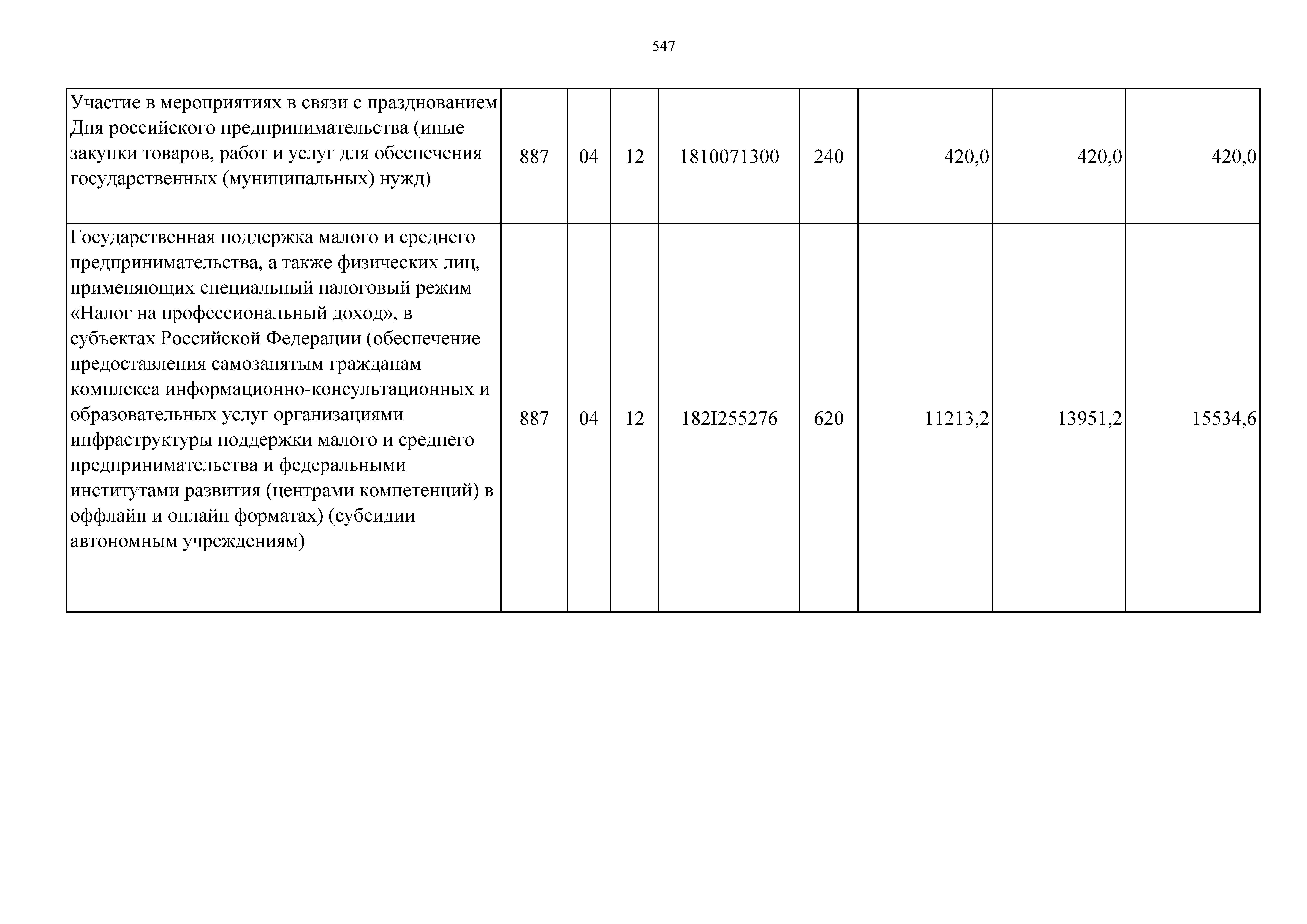 547

| | | | | | | | | |
|---|---|---|---|---|---|---|---|---|
| Участие в мероприятиях в связи с празднованием Дня российского предпринимательства (иные закупки товаров, работ и услуг для обеспечения государственных (муниципальных) нужд) | 887 | 04 | 12 | 1810071300 | 240 | 420,0 | 420,0 | 420,0 |
| Государственная поддержка малого и среднего предпринимательства, а также физических лиц, применяющих специальный налоговый режим «Налог на профессиональный доход», в субъектах Российской Федерации (обеспечение предоставления самозанятым гражданам комплекса информационно-консультационных и образовательных услуг организациями инфраструктуры поддержки малого и среднего предпринимательства и федеральными институтами развития (центрами компетенций) в оффлайн и онлайн форматах) (субсидии автономным учреждениям) | 887 | 04 | 12 | 182I255276 | 620 | 11213,2 | 13951,2 | 15534,6 |